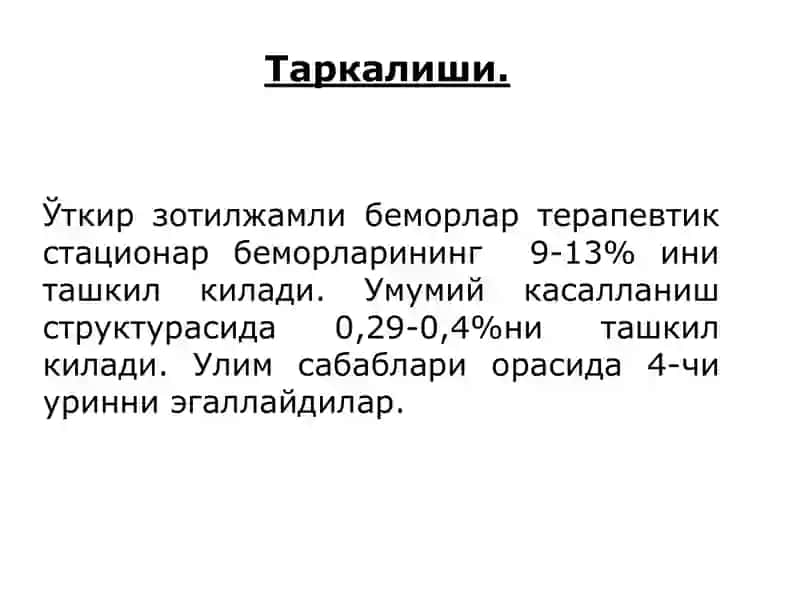 Таркалиши.

Ўткир зотилжамли беморлар терапевтик стационар беморларининг 9-13% ини ташкил килади. Умумий касалланиш структурасида 0,29-0,4%ни ташкил килади. Улим сабаблари орасида 4-чи уринни эгаллайдилар.